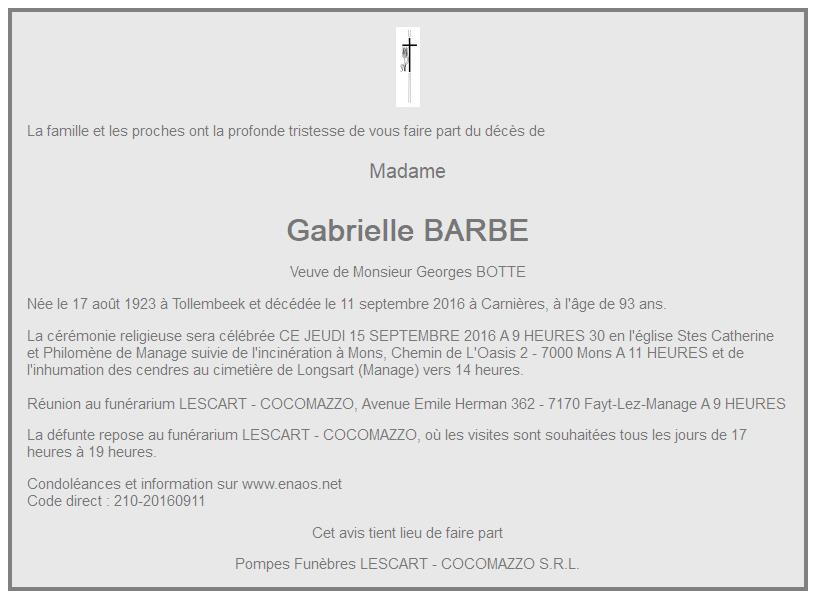 La famille et les proches ont la profonde tristesse de vous faire part du décès de

Madame

Gabrielle BARBE

Veuve de Monsieur Georges BOTTE

Née le 17 août 1923 à Tollembeek et décédée le 11 septembre 2016 à Carnières, à l'âge de 93 ans.

La cérémonie religieuse sera célébrée CE JEUDI 15 SEPTEMBRE 2016 A 9 HEURES 30 en l'église Stes Catherine et Philomène de Manage suivie de l'incinération à Mons, Chemin de L'Oasis 2 - 7000 Mons A 11 HEURES et de l'inhumation des cendres au cimetière de Longsart (Manage) vers 14 heures.

Réunion au funérarium LESCART - COCOMAZZO, Avenue Emile Herman 362 - 7170 Fayt-Lez-Manage A 9 HEURES

La défunte repose au funérarium LESCART - COCOMAZZO, où les visites sont souhaitées tous les jours de 17 heures à 19 heures.

Condoléances et information sur www.enaos.net
Code direct : 210-20160911

Cet avis tient lieu de faire part

Pompes Funèbres LESCART - COCOMAZZO S.R.L.